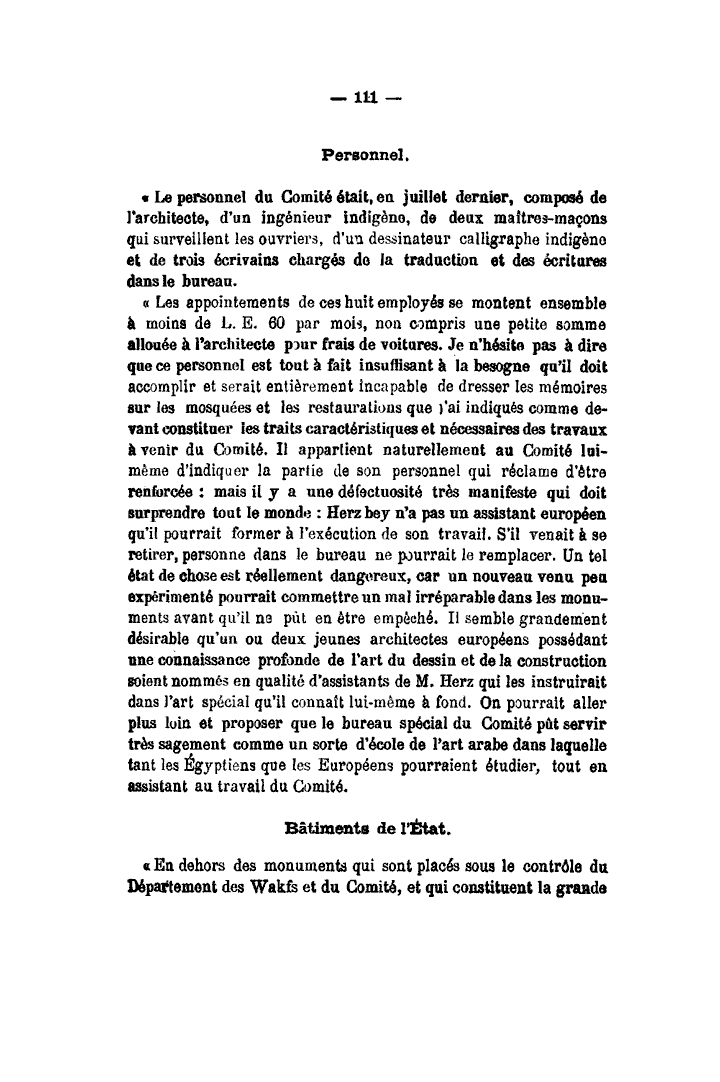 — 111 —

Personnel.

« Le personnel du Comité était, en juillet dernier, composé de l'architecte, d'un ingénieur indigène, de deux maîtres-maçons qui surveillent les ouvriers, d'un dessinateur calligraphe indigène et de trois écrivains chargés de la traduction et des écritures dans le bureau.

« Les appointements de ces huit employés se montent ensemble à moins de L. E. 60 par mois, non compris une petite somme allouée à l'architecte pour frais de voitures. Je n'hésite pas à dire que ce personnel est tout à fait insuffisant à la besogne qu'il doit accomplir et serait entièrement incapable de dresser les mémoires sur les mosquées et les restaurations que j'ai indiqués comme devant constituer les traits caractéristiques et nécessaires des travaux à venir du Comité. Il appartient naturellement au Comité lui-même d'indiquer la partie de son personnel qui réclame d'être renforcée : mais il y a une défectuosité très manifeste qui doit surprendre tout le monde : Herz bey n'a pas un assistant européen qu'il pourrait former à l'exécution de son travail. S'il venait à se retirer, personne dans le bureau ne pourrait le remplacer. Un tel état de chose est réellement dangereux, car un nouveau venu peu expérimenté pourrait commettre un mal irréparable dans les monuments avant qu'il ne pût en être empêché. Il semble grandement désirable qu'un ou deux jeunes architectes européens possédant une connaissance profonde de l'art du dessin et de la construction soient nommés en qualité d'assistants de M. Herz qui les instruirait dans l'art spécial qu'il connaît lui-même à fond. On pourrait aller plus loin et proposer que le bureau spécial du Comité pût servir très sagement comme un sorte d'école de l'art arabe dans laquelle tant les Égyptiens que les Européens pourraient étudier, tout en assistant au travail du Comité.

Bâtiments de l'État.

« En dehors des monuments qui sont placés sous le contrôle du Département des Wakfs et du Comité, et qui constituent la grande